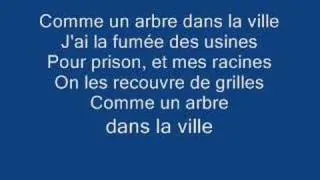 Comme un arbre dans la ville
J'ai la fumée des usines
Pour prison, et mes racines
On les recouvre de grilles
Comme un arbre
dans la ville